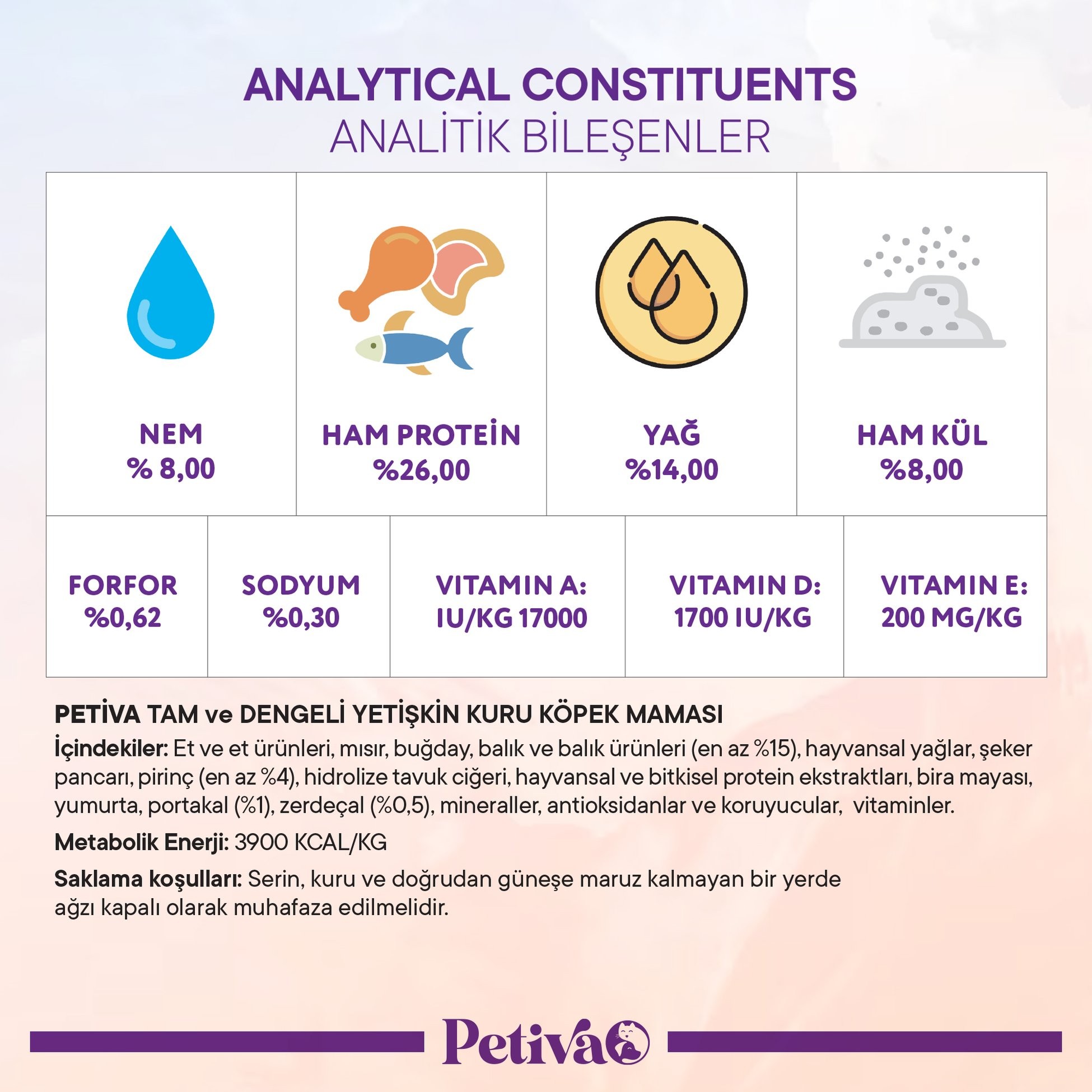 ANALYTICAL CONSTITUENTS
ANALİTİK BİLEŞENLER

| NEM % 8,00 | HAM PROTEİN %26,00 | YAĞ %14,00 | HAM KÜL %8,00 |
|---|---|---|---|

| FORFOR %0,62 | SODYUM %0,30 | VITAMIN A: IU/KG 17000 | VITAMIN D: 1700 IU/KG | VITAMIN E: 200 MG/KG |
|---|---|---|---|---|

PETİVA TAM ve DENGELİ YETİŞKİN KURU KÖPEK MAMASI

İçindekiler: Et ve et ürünleri, mısır, buğday, balık ve balık ürünleri (en az %15), hayvansal yağlar, şeker pancarı, pirinç (en az %4), hidrolize tavuk ciğeri, hayvansal ve bitkisel protein ekstraktları, bira mayası, yumurta, portakal (%1), zerdeçal (%0,5), mineraller, antioksidanlar ve koruyucular, vitaminler.

Metabolik Enerji: 3900 KCAL/KG

Saklama koşulları: Serin, kuru ve doğrudan güneşe maruz kalmayan bir yerde ağzı kapalı olarak muhafaza edilmelidir.

Petiva